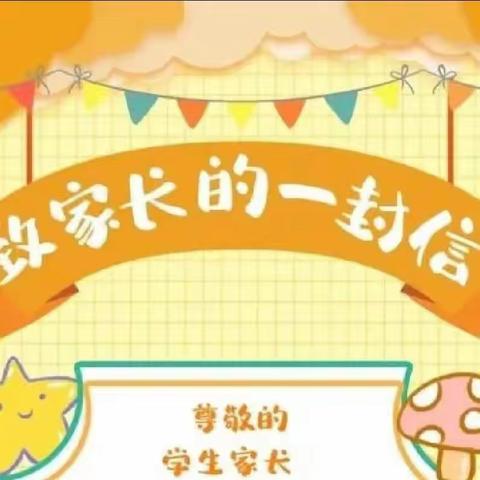 致家长的一封信

尊敬的
学生家长